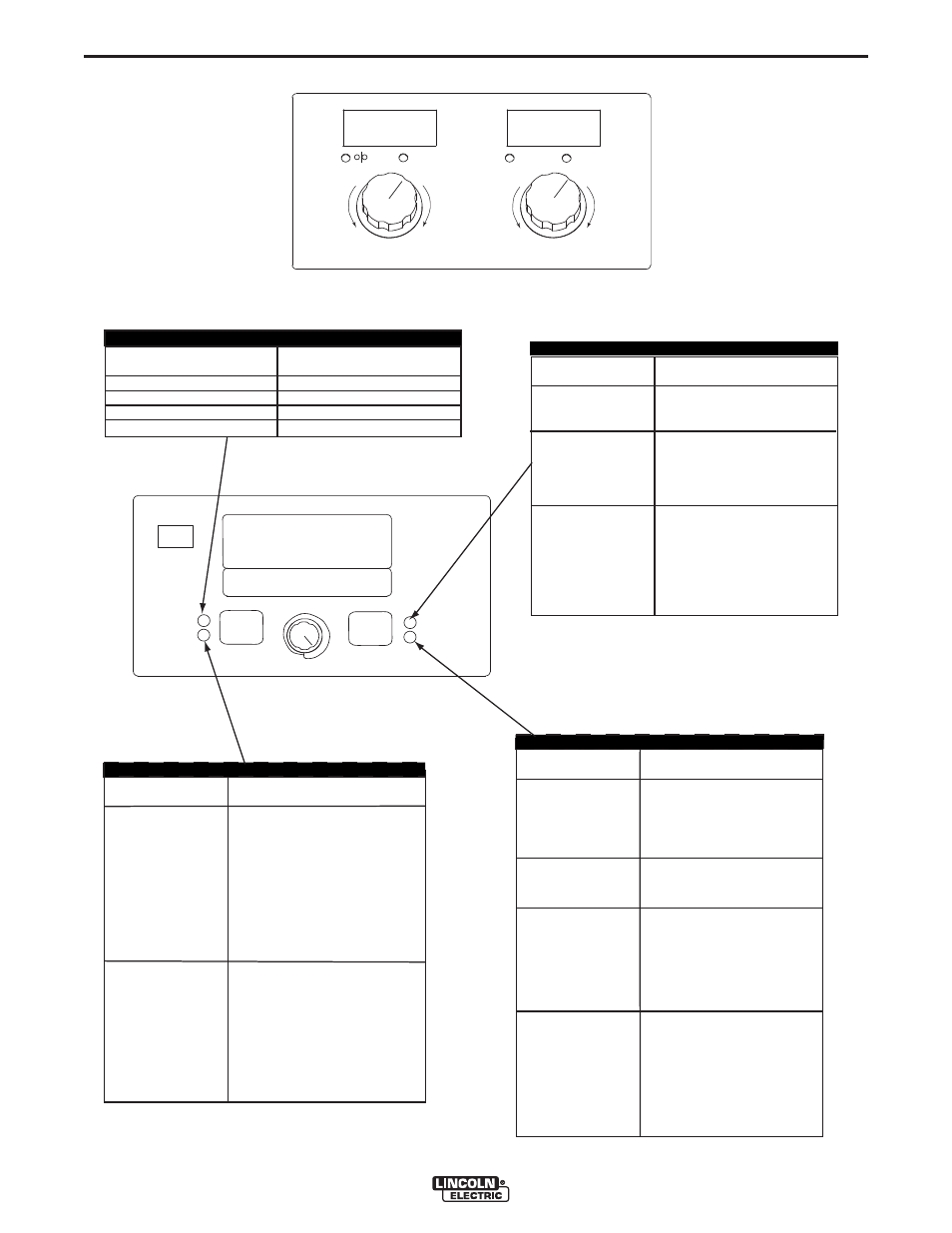 LINCOLN ELECTRIC